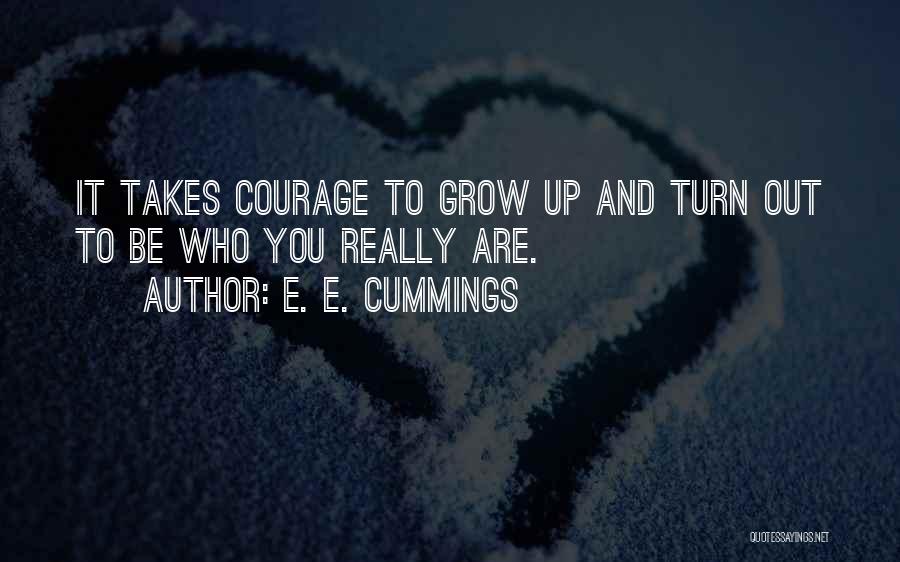 IT TAKES COURAGE TO GROW UP AND TURN OUT TO BE WHO YOU REALLY ARE.

AUTHOR: E. E. CUMMINGS

QUOTESSAYINGS.NET